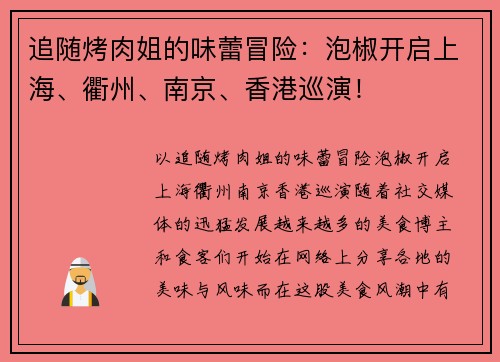 追随烤肉姐的味蕾冒险：泡椒开启上海、衢州、南京、香港巡演！

以追随烤肉姐的味蕾冒险泡椒开启上海衢州南京香港巡演随着社交媒体的迅猛发展越来越多的美食博主和食客们开始在网络上分享各地的美味与风味而在这股美食风潮中有